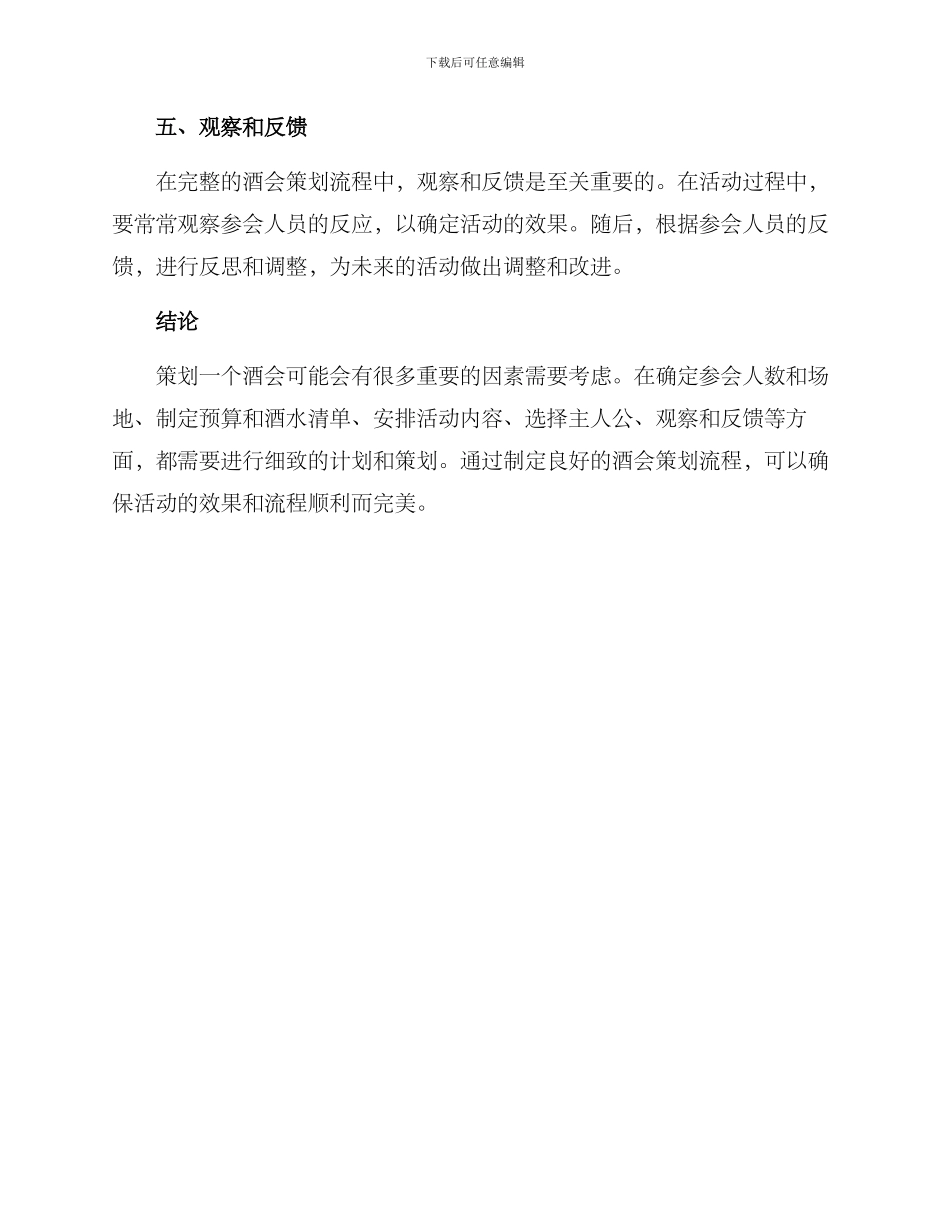 下载后可任意编辑

五、观察和反馈

在完整的酒会策划流程中，观察和反馈是至关重要的。在活动过程中，要常常观察参会人员的反应，以确定活动的效果。随后，根据参会人员的反馈，进行反思和调整，为未来的活动做出调整和改进。

结论

策划一个酒会可能会有很多重要的因素需要考虑。在确定参会人数和场地、制定预算和酒水清单、安排活动内容、选择主人公、观察和反馈等方面，都需要进行细致的计划和策划。通过制定良好的酒会策划流程，可以确保活动的效果和流程顺利而完美。